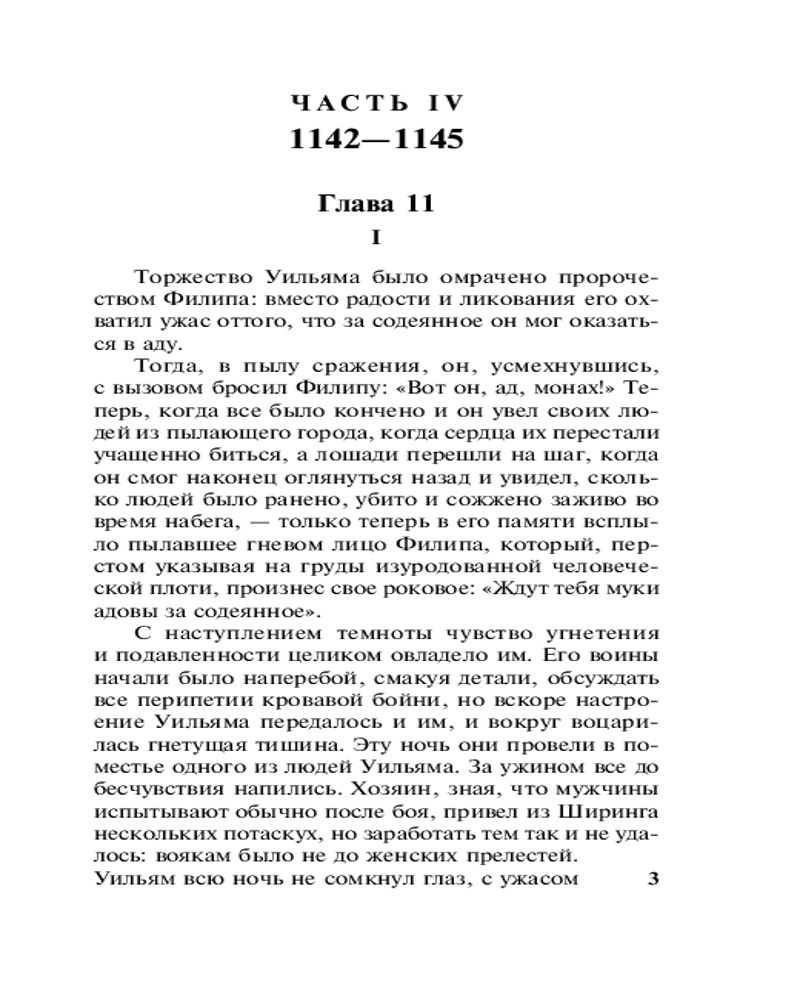 ЧАСТЬ IV
1142—1145

Глава 11
I

Торжество Уильяма было омрачено пророчеством Филипа: вместо радости и ликования его охватил ужас оттого, что за содеянное он мог оказаться в аду.

Тогда, в пылу сражения, он, усмехнувшись, с вызовом бросил Филипу: «Вот он, ад, монах!» Теперь, когда все было кончено и он увел своих людей из пылающего города, когда сердца их перестали учащенно биться, а лошади перешли на шаг, когда он смог наконец оглянуться назад и увидел, сколько людей было ранено, убито и сожжено заживо во время набега, — только теперь в его памяти всплыло пылавшее гневом лицо Филипа, который, перстом указывая на груды изуродованной человеческой плоти, произнес свое роковое: «Ждут тебя муки адовы за содеянное».

С наступлением темноты чувство угнетения и подавленности целиком овладело им. Его воины начали было наперебой, смакуя детали, обсуждать все перипетии кровавой бойни, но вскоре настроение Уильяма передалось и им, и вокруг воцарилась гнетущая тишина. Эту ночь они провели в поместье одного из людей Уильяма. За ужином все до бесчувствия напились. Хозяин, зная, что мужчины испытывают обычно после боя, привел из Ширинга нескольких потаскух, но заработать тем так и не удалось: воякам было не до женских прелестей. Уильям всю ночь не сомкнул глаз, с ужасом

3